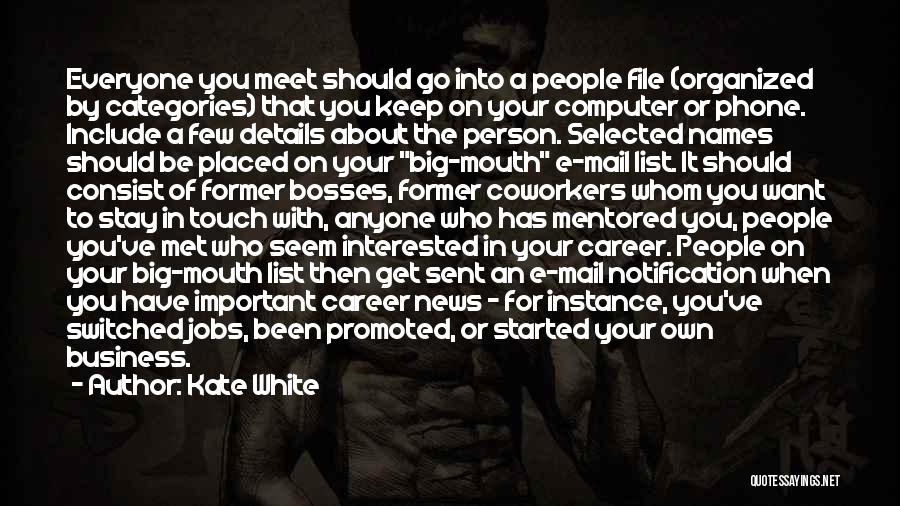 Everyone you meet should go into a people file (organized by categories) that you keep on your computer or phone. Include a few details about the person. Selected names should be placed on your "big-mouth" e-mail list. It should consist of former bosses, former coworkers whom you want to stay in touch with, anyone who has mentored you, people you've met who seem interested in your career. People on your big-mouth list then get sent an e-mail notification when you have important career news - for instance, you've switched jobs, been promoted, or started your own business.

- Author: Kate White

QUOTESSAYINGS.NET